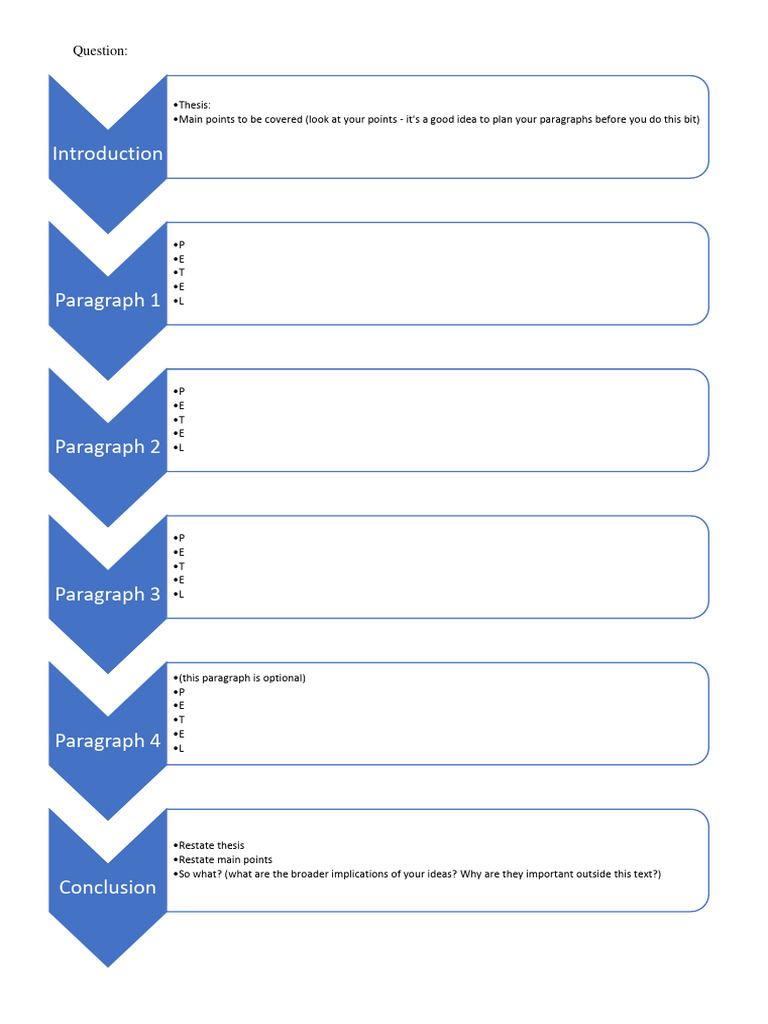 Question:

Introduction

•Thesis:
•Main points to be covered (look at your points - it's a good idea to plan your paragraphs before you do this bit)

Paragraph 1

•P
•E
•T
•E
•L

Paragraph 2

•P
•E
•T
•E
•L

Paragraph 3

•P
•E
•T
•E
•L

Paragraph 4

•(this paragraph is optional)
•P
•E
•T
•E
•L

Conclusion

•Restate thesis
•Restate main points
•So what? (what are the broader implications of your ideas? Why are they important outside this text?)